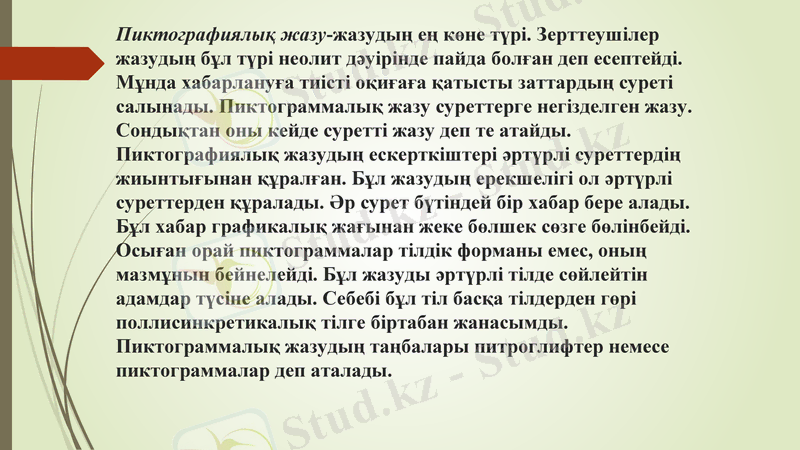 Пиктографиялық жазу-жазудың ең көне түрі. Зерттеушілер жазудың бұл түрі неолит дәуірінде пайда болған деп есептейді. Мұнда хабарлануға тиісті оқиғаға қатысты заттардың суреті салынады. Пиктограммалық жазу суреттерге негізделген жазу. Сондықтан оны кейде суретті жазу деп те атайды. Пиктографиялық жазудың ескерткіштері әртүрлі суреттердің жиынтығынан құралған. Бұл жазудың ерекшелігі ол әртүрлі суреттерден құралады. Әр сурет бүтіндей бір хабар бере алады. Бұл хабар графикалық жағынан жеке бөлшек сөзге бөлінбейді. Осыған орай пиктограммалар тілдік форманы емес, оның мазмұнын бейнелейді. Бұл жазуды әртүрлі тілде сөйлейтін адамдар түсіне алады. Себебі бұл тіл басқа тілдерден гөрі поллисинкретикалық тілге біртабан жанасымды. Пиктограммалық жазудың таңбалары питроглифтер немесе пиктограммалар деп аталады.

Stud.kz - Stud.kz